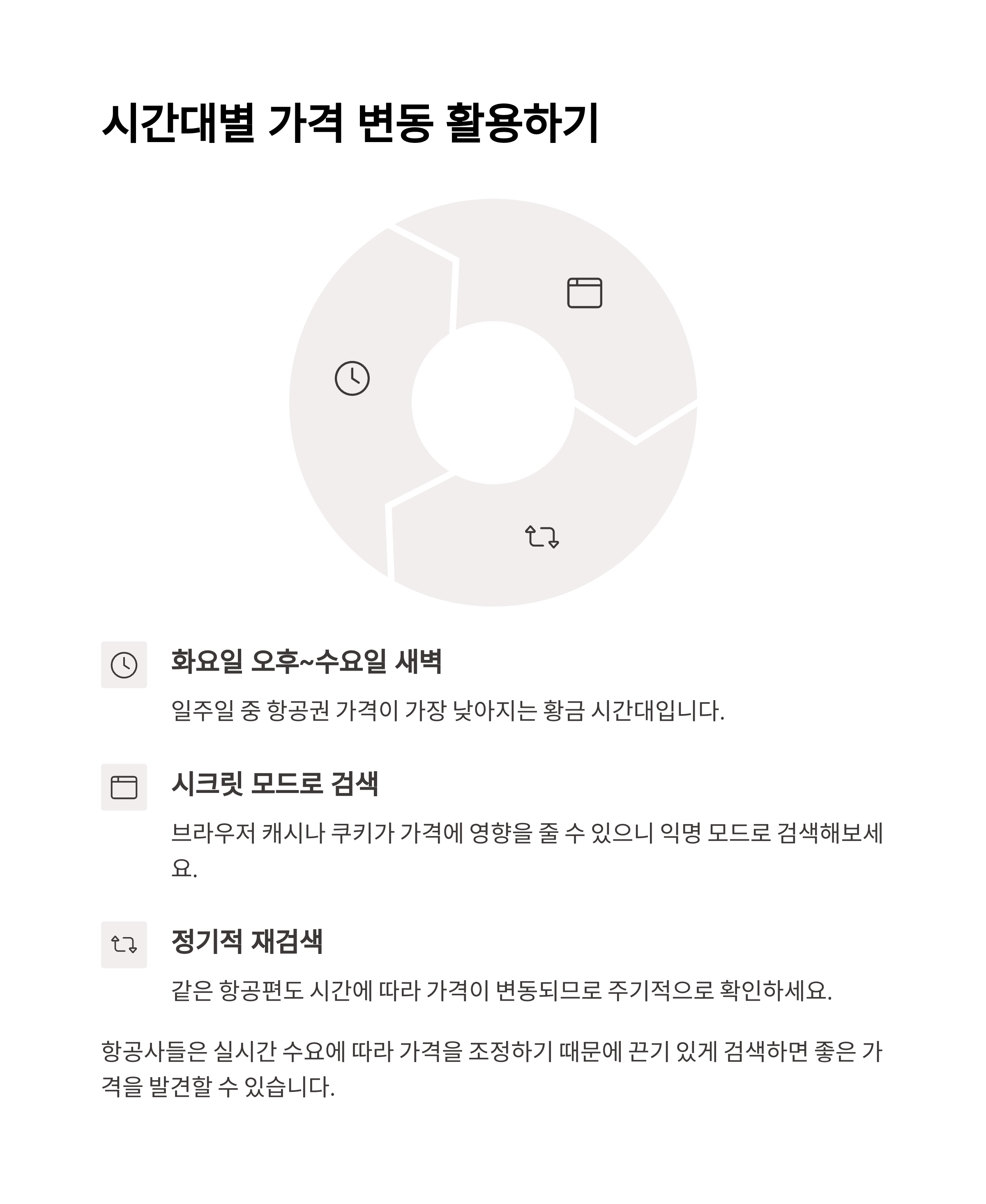 시간대별 가격 변동 활용하기

화요일 오후~수요일 새벽

일주일 중 항공권 가격이 가장 낮아지는 황금 시간대입니다.

시크릿 모드로 검색

브라우저 캐시나 쿠키가 가격에 영향을 줄 수 있으니 익명 모드로 검색해보세요.

정기적 재검색

같은 항공편도 시간에 따라 가격이 변동되므로 주기적으로 확인하세요.

항공사들은 실시간 수요에 따라 가격을 조정하기 때문에 끈기 있게 검색하면 좋은 가격을 발견할 수 있습니다.